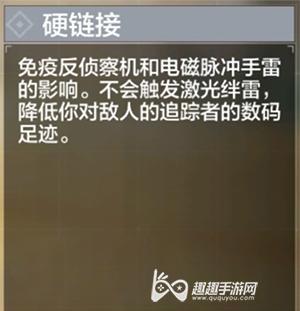 硬链接

免疫反侦察机和电磁脉冲手雷的影响。不会触发激光绊雷，降低你对敌人的追踪者的数码足迹。

趣趣手游网
www.ququyou.com